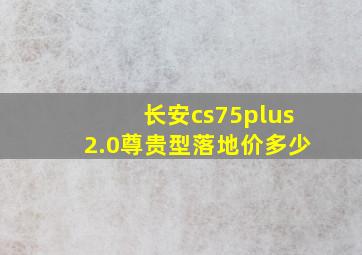 长安cs75plus
2.0尊贵型落地价多少